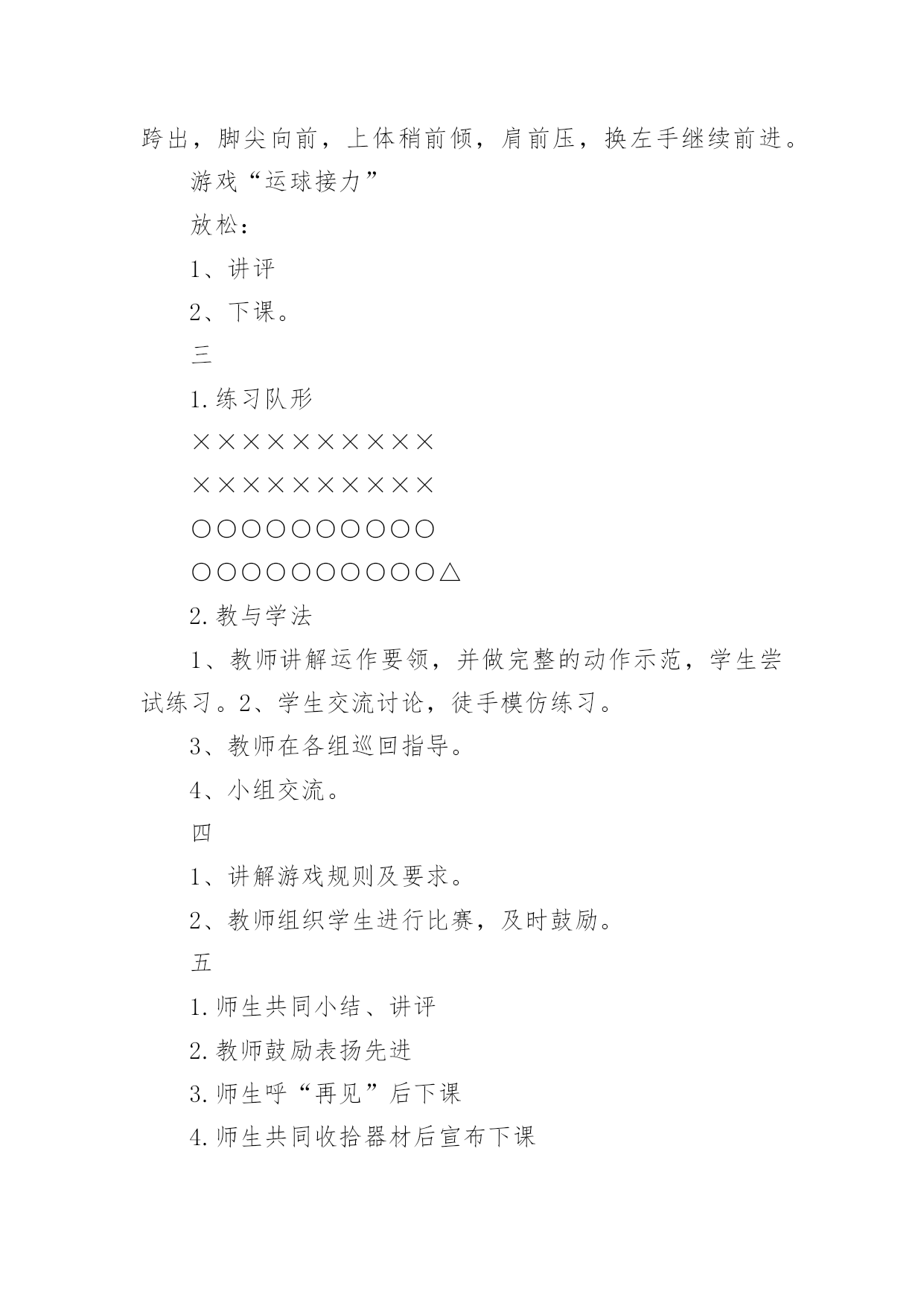 跨出，脚尖向前，上体稍前倾，肩前压，换左手继续前进。

游戏“运球接力”

放松：

1、讲评

2、下课。

三

1.练习队形

××××××××××

××××××××××

○○○○○○○○○○

○○○○○○○○○○△

2.教与学法

1、教师讲解运作要领，并做完整的动作示范，学生尝试练习。2、学生交流讨论，徒手模仿练习。

3、教师在各组巡回指导。

4、小组交流。

四

1、讲解游戏规则及要求。

2、教师组织学生进行比赛，及时鼓励。

五

1.师生共同小结、讲评

2.教师鼓励表扬先进

3.师生呼“再见”后下课

4.师生共同收拾器材后宣布下课